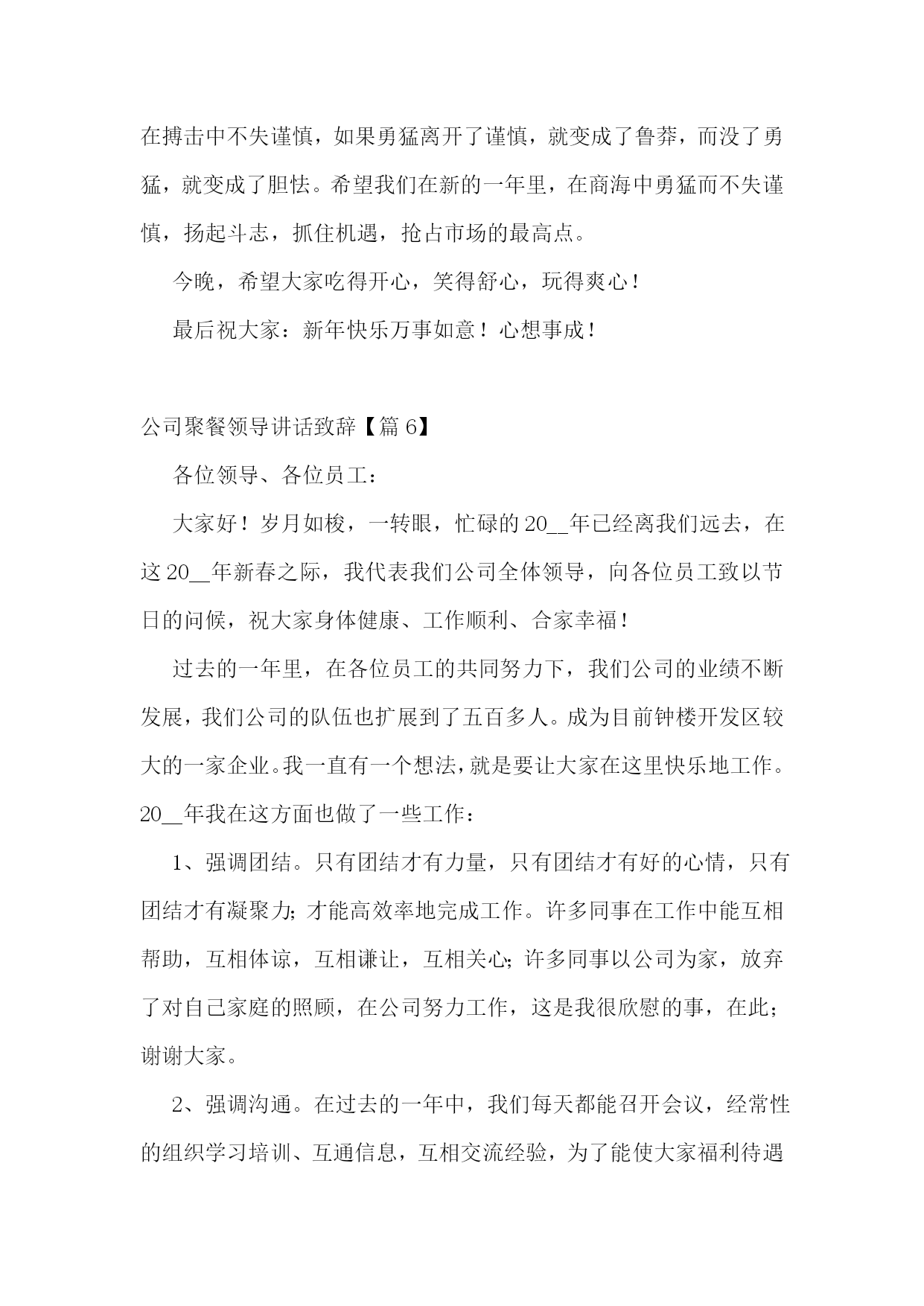 在搏击中不失谨慎，如果勇猛离开了谨慎，就变成了鲁莽，而没了勇猛，就变成了胆怯。希望我们在新的一年里，在商海中勇猛而不失谨慎，扬起斗志，抓住机遇，抢占市场的最高点。

今晚，希望大家吃得开心，笑得舒心，玩得爽心！

最后祝大家：新年快乐万事如意！心想事成！

公司聚餐领导讲话致辞【篇 6】

各位领导、各位员工：

大家好！岁月如梭，一转眼，忙碌的 20__年已经离我们远去，在这 20__年新春之际，我代表我们公司全体领导，向各位员工致以节日的问候，祝大家身体健康、工作顺利、合家幸福！

过去的一年里，在各位员工的共同努力下，我们公司的业绩不断发展，我们公司的队伍也扩展到了五百多人。成为目前钟楼开发区较大的一家企业。我一直有一个想法，就是要让大家在这里快乐地工作。20__年我在这方面也做了一些工作：

1、强调团结。只有团结才有力量，只有团结才有好的心情，只有团结才有凝聚力；才能高效率地完成工作。许多同事在工作中能互相帮助，互相体谅，互相谦让，互相关心；许多同事以公司为家，放弃了对自己家庭的照顾，在公司努力工作，这是我很欣慰的事，在此；谢谢大家。

2、强调沟通。在过去的一年中，我们每天都能召开会议，经常性的组织学习培训、互通信息，互相交流经验，为了能使大家福利待遇